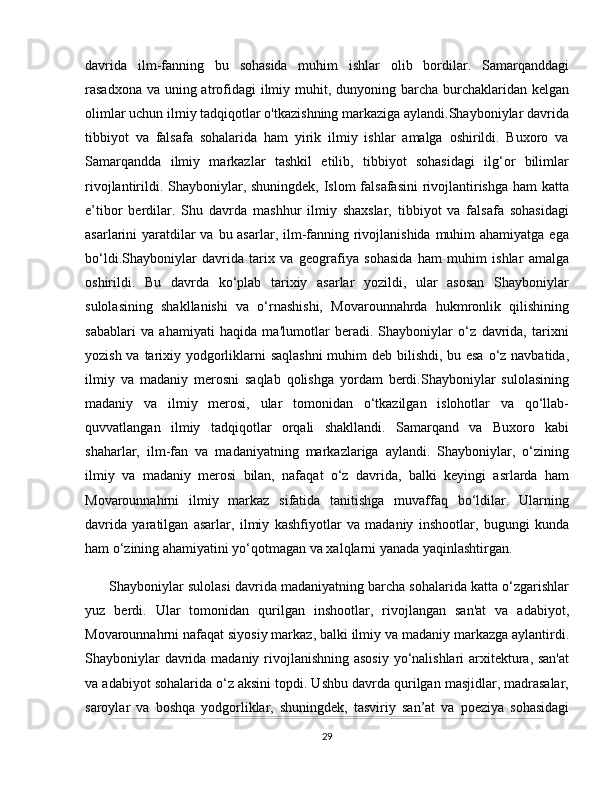 davrida ilm-fanning bu sohasida muhim ishlar olib bordilar. Samarqanddagi rasadxona va uning atrofidagi ilmiy muhit, dunyoning barcha burchaklaridan kelgan olimlar uchun ilmiy tadqiqotlar o'tkazishning markaziga aylandi.Shayboniylar davrida tibbiyot va falsafa sohalarida ham yirik ilmiy ishlar amalga oshirildi. Buxoro va Samarqandda ilmiy markazlar tashkil etilib, tibbiyot sohasidagi ilg‘or bilimlar rivojlantirildi. Shayboniylar, shuningdek, Islom falsafasini rivojlantirishga ham katta e’tibor berdilar. Shu davrda mashhur ilmiy shaxslar, tibbiyot va falsafa sohasidagi asarlarini yaratdilar va bu asarlar, ilm-fanning rivojlanishida muhim ahamiyatga ega bo‘ldi.Shayboniylar davrida tarix va geografiya sohasida ham muhim ishlar amalga oshirildi. Bu davrda ko‘plab tarixiy asarlar yozildi, ular asosan Shayboniylar sulolasining shakllanishi va o‘rnashishi, Movarounnahrda hukmronlik qilishining sabablari va ahamiyati haqida ma'lumotlar beradi. Shayboniylar o‘z davrida, tarixni yozish va tarixiy yodgorliklarni saqlashni muhim deb bilishdi, bu esa o‘z navbatida, ilmiy va madaniy merosni saqlab qolishga yordam berdi.Shayboniylar sulolasining madaniy va ilmiy merosi, ular tomonidan o‘tkazilgan islohotlar va qo‘llab-quvvatlangan ilmiy tadqiqotlar orqali shakllandi. Samarqand va Buxoro kabi shaharlar, ilm-fan va madaniyatning markazlariga aylandi. Shayboniylar, o‘zining ilmiy va madaniy merosi bilan, nafaqat o‘z davrida, balki keyingi asrlarda ham Movarounnahrni ilmiy markaz sifatida tanitishga muvaffaq bo‘ldilar. Ularning davrida yaratilgan asarlar, ilmiy kashfiyotlar va madaniy inshootlar, bugungi kunda ham o‘zining ahamiyatini yo‘qotmagan va xalqlarni yanada yaqinlashtirgan.

Shayboniylar sulolasi davrida madaniyatning barcha sohalarida katta o‘zgarishlar yuz berdi. Ular tomonidan qurilgan inshootlar, rivojlangan san'at va adabiyot, Movarounnahrni nafaqat siyosiy markaz, balki ilmiy va madaniy markazga aylantirdi. Shayboniylar davrida madaniy rivojlanishning asosiy yo‘nalishlari arxitektura, san'at va adabiyot sohalarida o‘z aksini topdi. Ushbu davrda qurilgan masjidlar, madrasalar, saroylar va boshqa yodgorliklar, shuningdek, tasviriy san’at va poeziya sohasidagi

29